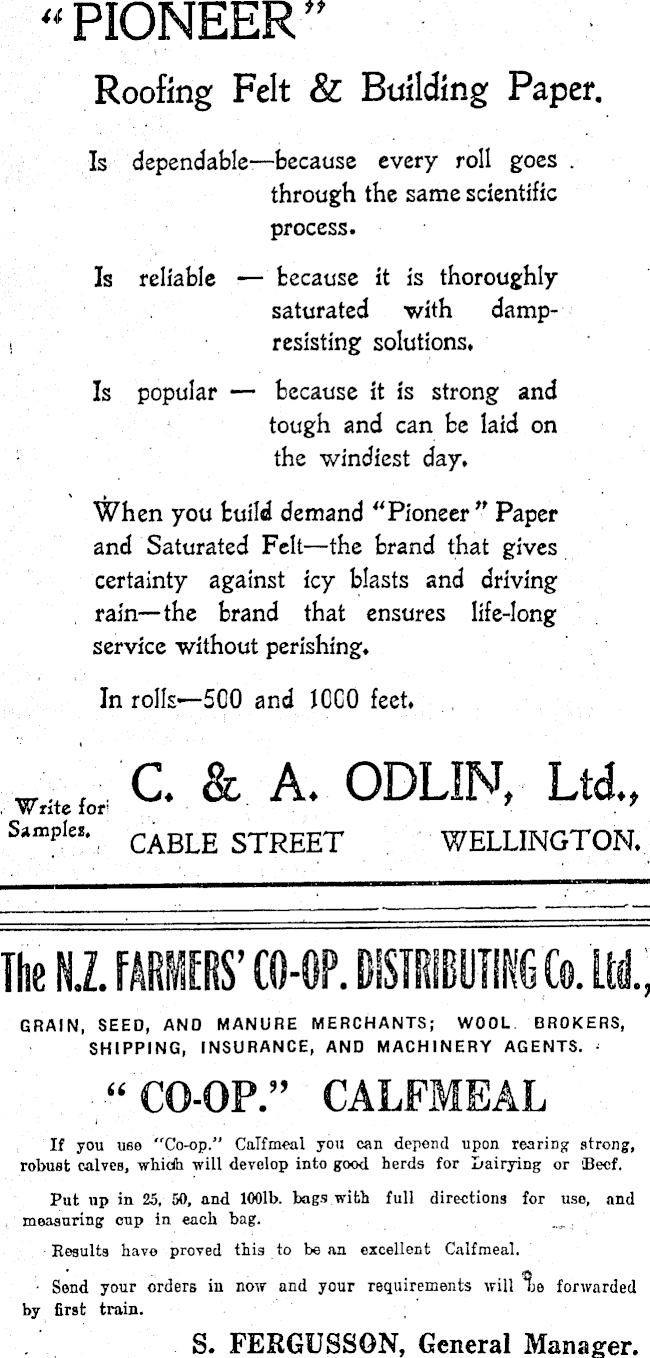 "PIONEER"

Roofing Felt & Building Paper.

Is dependable—because every roll goes through the same scientific process.

Is reliable — because it is thoroughly saturated with damp-resisting solutions.

Is popular — because it is strong and tough and can be laid on the windiest day.

When you build demand "Pioneer" Paper and Saturated Felt—the brand that gives certainty against icy blasts and driving rain—the brand that ensures life-long service without perishing.

In rolls—500 and 1000 feet.

Write for Samples.

C. & A. ODLIN, Ltd.,

CABLE STREET WELLINGTON.

The N.Z. FARMERS' CO-OP. DISTRIBUTING Co. Ltd.,

GRAIN, SEED, AND MANURE MERCHANTS; WOOL BROKERS, SHIPPING, INSURANCE, AND MACHINERY AGENTS.

"CO-OP." CALFMEAL

If you use "Co-op." Calfmeal you can depend upon rearing strong, robust calves, which will develop into good herds for Dairying or Beef.

Put up in 25, 50, and 100lb. bags with full directions for use, and measuring cup in each bag.

Results have proved this to be an excellent Calfmeal.

Send your orders in now and your requirements will be forwarded by first train.

S. FERGUSSON, General Manager.